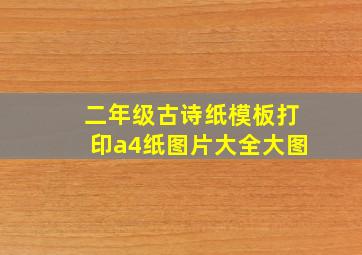 二年级古诗纸模板打印a4纸图片大全大图